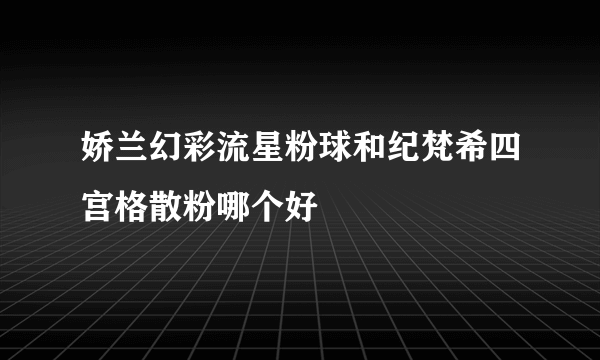 娇兰幻彩流星粉球和纪梵希四宫格散粉哪个好